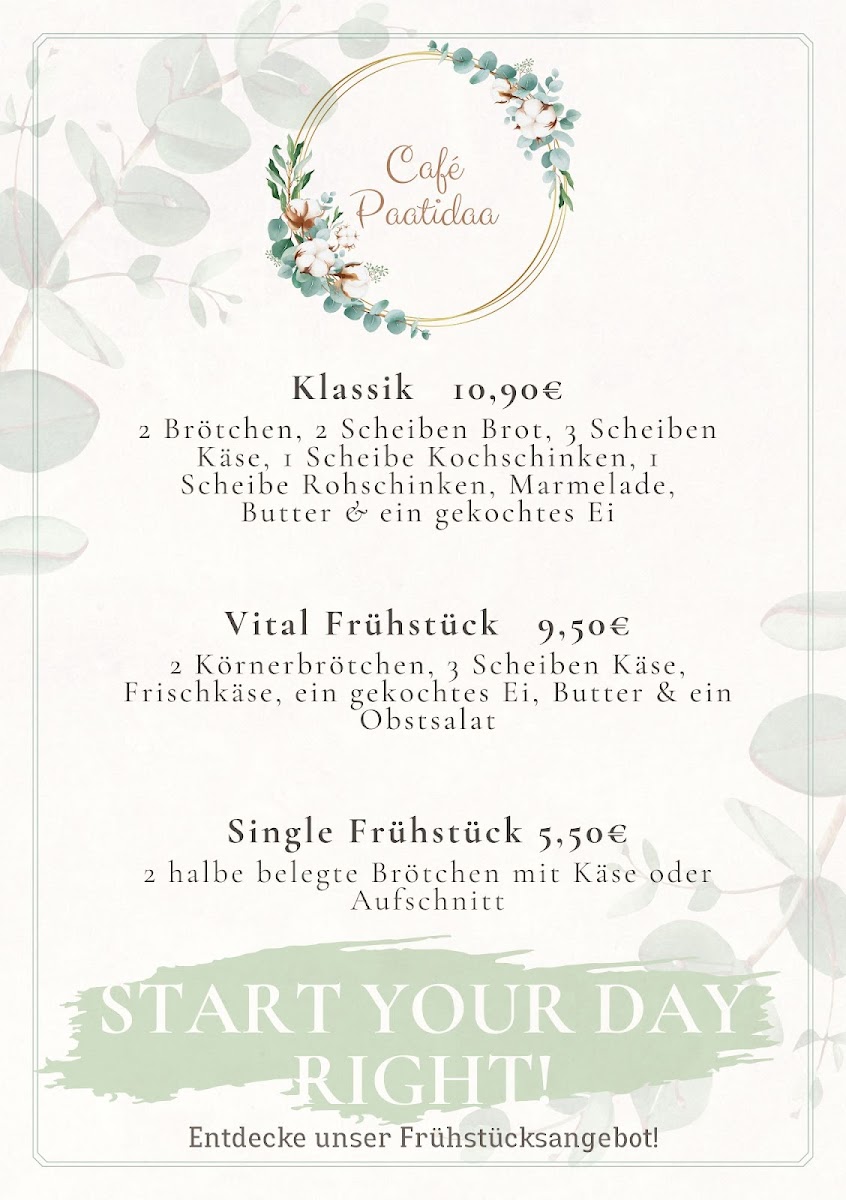 Café Paatidaa

Klassik 10,90€

2 Brötchen, 2 Scheiben Brot, 3 Scheiben Käse, 1 Scheibe Kochschinken, 1 Scheibe Rohschinken, Marmelade, Butter & ein gekochtes Ei

Vital Frühstück 9,50€

2 Körnerbrötchen, 3 Scheiben Käse, Frischkäse, ein gekochtes Ei, Butter & ein Obstsalat

Single Frühstück 5,50€

2 halbe belegte Brötchen mit Käse oder Aufschnitt

START YOUR DAY RIGHT!

Entdecke unser Frühstücksangebot!